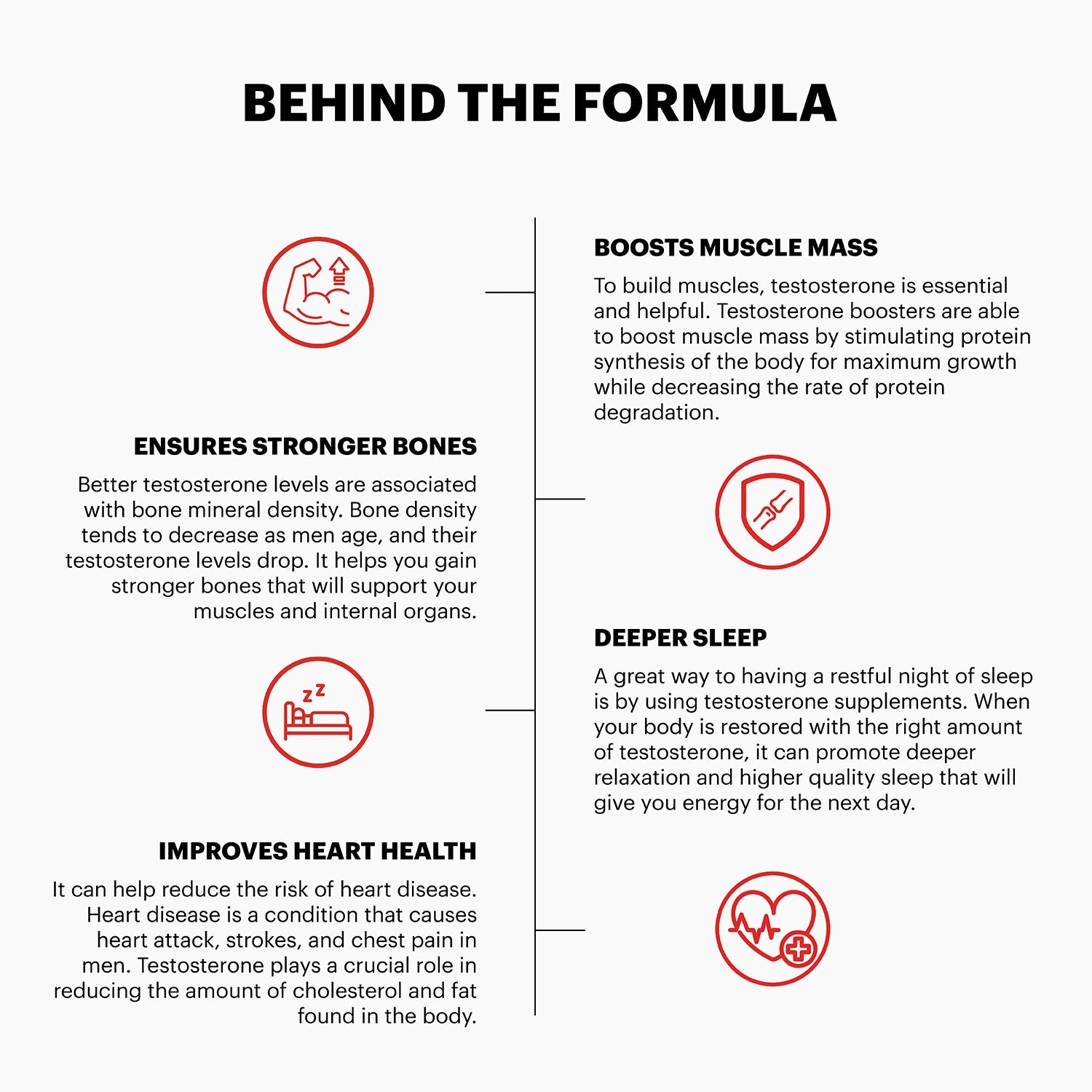 BEHIND THE FORMULA

BOOSTS MUSCLE MASS

To build muscles, testosterone is essential and helpful. Testosterone boosters are able to boost muscle mass by stimulating protein synthesis of the body for maximum growth while decreasing the rate of protein degradation.

ENSURES STRONGER BONES

Better testosterone levels are associated with bone mineral density. Bone density tends to decrease as men age, and their testosterone levels drop. It helps you gain stronger bones that will support your muscles and internal organs.

DEEPER SLEEP

A great way to having a restful night of sleep is by using testosterone supplements. When your body is restored with the right amount of testosterone, it can promote deeper relaxation and higher quality sleep that will give you energy for the next day.

IMPROVES HEART HEALTH

It can help reduce the risk of heart disease. Heart disease is a condition that causes heart attack, strokes, and chest pain in men. Testosterone plays a crucial role in reducing the amount of cholesterol and fat found in the body.